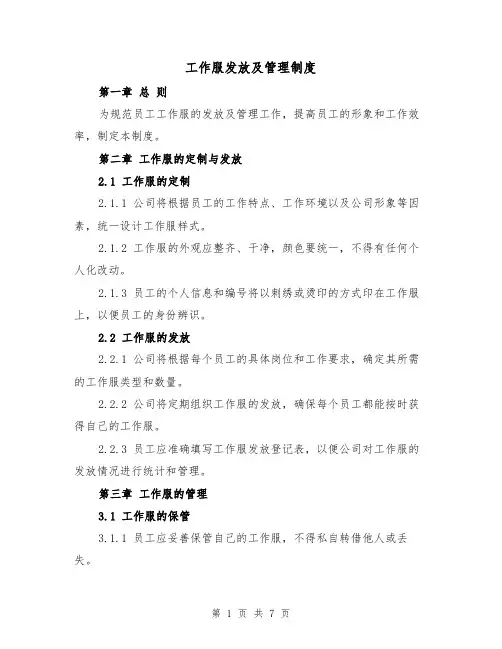 工作服发放及管理制度

第一章 总 则

为规范员工工作服的发放及管理工作，提高员工的形象和工作效率，制定本制度。

第二章 工作服的定制与发放

2.1 工作服的定制

2.1.1 公司将根据员工的工作特点、工作环境以及公司形象等因素，统一设计工作服样式。

2.1.2 工作服的外观应整齐、干净，颜色要统一，不得有任何个人化改动。

2.1.3 员工的个人信息和编号将以刺绣或烫印的方式印在工作服上，以便员工的身份辨识。

2.2 工作服的发放

2.2.1 公司将根据每个员工的具体岗位和工作要求，确定其所需的工作服类型和数量。

2.2.2 公司将定期组织工作服的发放，确保每个员工都能按时获得自己的工作服。

2.2.3 员工应准确填写工作服发放登记表，以便公司对工作服的发放情况进行统计和管理。

第三章 工作服的管理

3.1 工作服的保管

3.1.1 员工应妥善保管自己的工作服，不得私自转借他人或丢失。

第 1 页 共 7 页